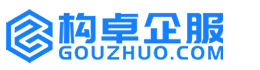 构卓企服
GOUZHUO.COM